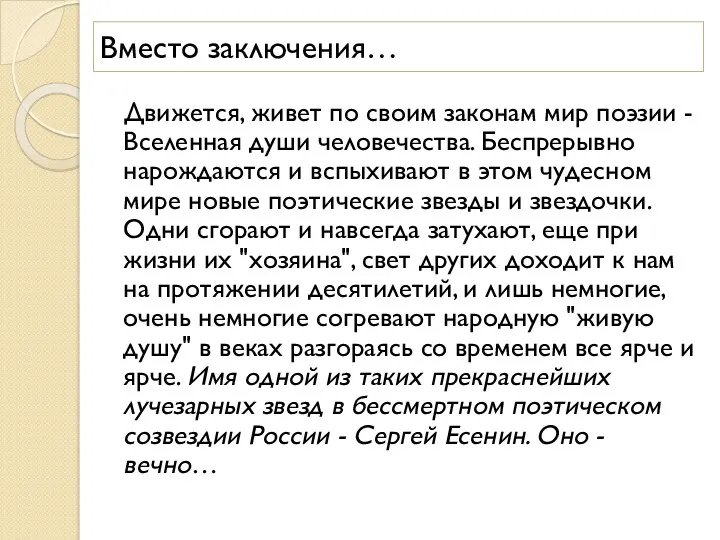 Вместо заключения…

Движется, живет по своим законам мир поэзии - Вселенная души человечества. Беспрерывно нарождаются и вспыхивают в этом чудесном мире новые поэтические звезды и звездочки. Одни сгорают и навсегда затухают, еще при жизни их "хозяина", свет других доходит к нам на протяжении десятилетий, и лишь немногие, очень немногие согревают народную "живую душу" в веках разгораясь со временем все ярче и ярче. Имя одной из таких прекраснейших лучезарных звезд в бессмертном поэтическом созвездии России - Сергей Есенин. Оно - вечно…